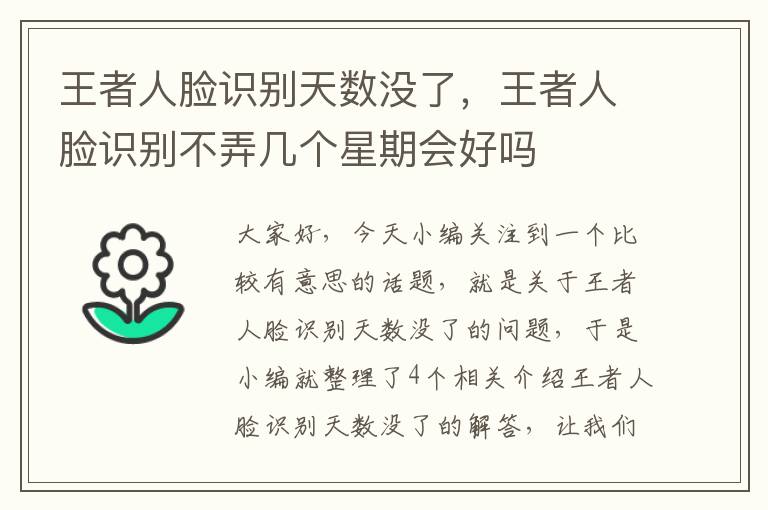 王者人脸识别天数没了，王者人脸识别不弄几个星期会好吗

大家好，今天小编关注到一个比较有意思的话题，就是关于王者人脸识别天数没了的问题，于是小编就整理了4个相关介绍王者人脸识别天数没了的解答，让我们